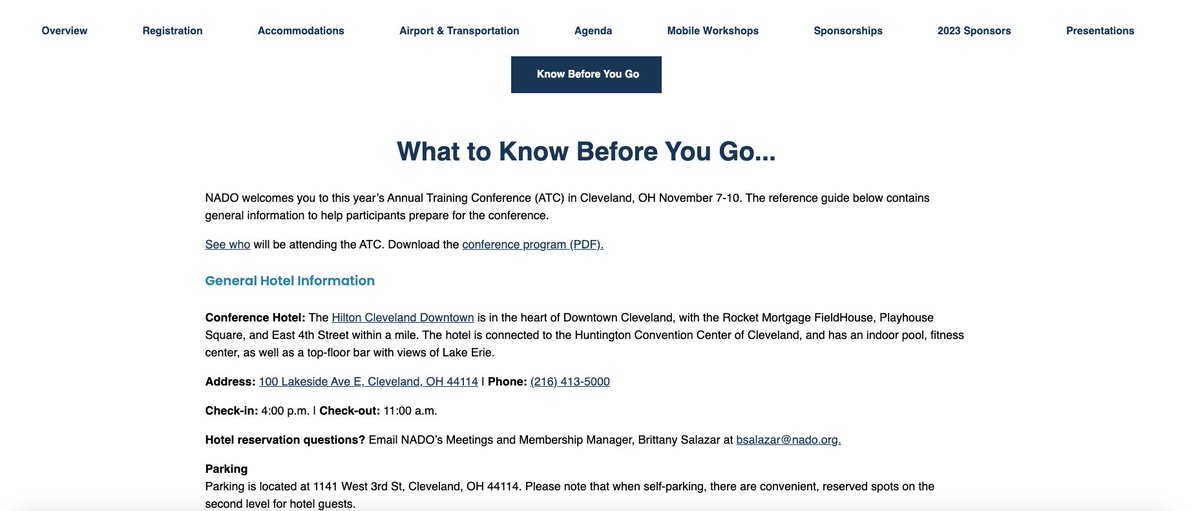 Overview Registration Accommodations Airport & Transportation Agenda Mobile Workshops Sponsorships 2023 Sponsors Presentations

Know Before You Go

What to Know Before You Go...

NADO welcomes you to this year's Annual Training Conference (ATC) in Cleveland, OH November 7-10. The reference guide below contains general information to help participants prepare for the conference.

See who will be attending the ATC. Download the conference program (PDF).

General Hotel Information

Conference Hotel: The Hilton Cleveland Downtown is in the heart of Downtown Cleveland, with the Rocket Mortgage FieldHouse, Playhouse Square, and East 4th Street within a mile. The hotel is connected to the Huntington Convention Center of Cleveland, and has an indoor pool, fitness center, as well as a top-floor bar with views of Lake Erie.

Address: 100 Lakeside Ave E, Cleveland, OH 44114 | Phone: (216) 413-5000

Check-in: 4:00 p.m. | Check-out: 11:00 a.m.

Hotel reservation questions? Email NADO's Meetings and Membership Manager, Brittany Salazar at bsalazar@nado.org.

Parking
Parking is located at 1141 West 3rd St, Cleveland, OH 44114. Please note that when self-parking, there are convenient, reserved spots on the second level for hotel guests.